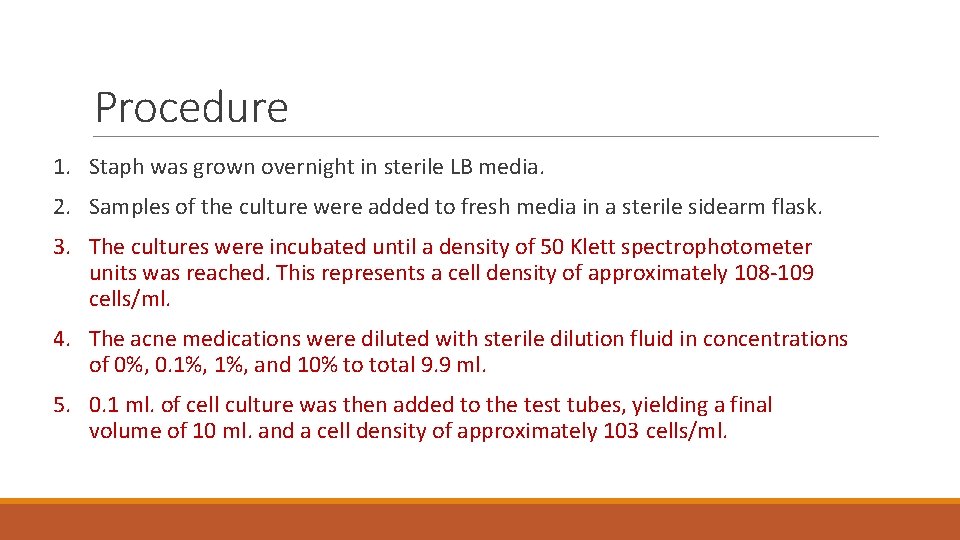 Procedure

1. Staph was grown overnight in sterile LB media.

2. Samples of the culture were added to fresh media in a sterile sidearm flask.

3. The cultures were incubated until a density of 50 Klett spectrophotometer units was reached. This represents a cell density of approximately 108-109 cells/ml.

4. The acne medications were diluted with sterile dilution fluid in concentrations of 0%, 0.1%, 1%, and 10% to total 9.9 ml.

5. 0.1 ml. of cell culture was then added to the test tubes, yielding a final volume of 10 ml. and a cell density of approximately 103 cells/ml.